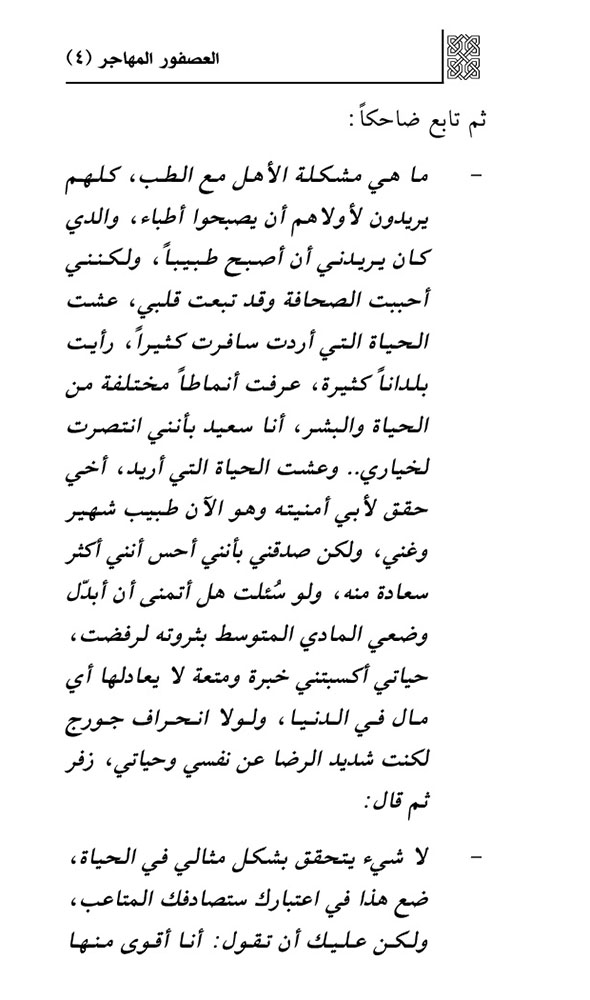 العصفور المهاجر (٤)

ثم تابع ضاحكاً:

- ما هي مشكلة الأهل مع الطب، كلهم يريدون لأولاهم أن يصبحوا أطباء، والدي كان يريدني أن أصبح طبيباً، ولكنني أحببت الصحافة وقد تبعت قلبي، عشت الحياة التي أردت سافرت كثيراً، رأيت بلداناً كثيرة، عرفت أنماطاً مختلفة من الحياة والبشر، أنا سعيد بأنني انتصرت لخياري.. وعشت الحياة التي أريد، أخي حقق لأبي أمنيته وهو الآن طبيب شهير وغني، ولكن صدقني بأنني أحس أنني أكثر سعادة منه، ولو سُئلت هل أتمنى أن أبدّل وضعي المادي المتوسط بثروته لرفضت، حياتي أكسبتني خبرة ومتعة لا يعادلها أي مال في الدنيا، ولولا انحراف جورج لكنت شديد الرضا عن نفسي وحياتي، زفر ثم قال:

- لا شيء يتحقق بشكل مثالي في الحياة، ضع هذا في اعتبارك ستصادفك المتاعب، ولكن عليك أن تقول: أنا أقوى منها